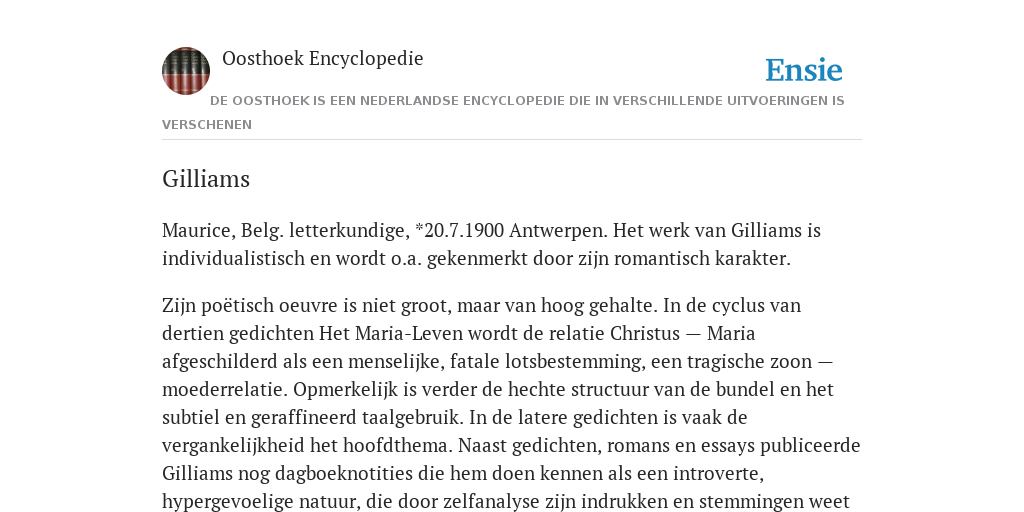 Oosthoek Encyclopedie

Ensie

DE OOSTHOEK IS EEN NEDERLANDSE ENCYCLOPEDIE DIE IN VERSCHILLENDE UITVOERINGEN IS VERSCHENEN

Gilliams

Maurice, Belg. letterkundige, *20.7.1900 Antwerpen. Het werk van Gilliams is individualistisch en wordt o.a. gekenmerkt door zijn romantisch karakter.

Zijn poëtisch oeuvre is niet groot, maar van hoog gehalte. In de cyclus van dertien gedichten Het Maria-Leven wordt de relatie Christus — Maria afgeschilderd als een menselijke, fatale lotsbestemming, een tragische zoon — moederrelatie. Opmerkelijk is verder de hechte structuur van de bundel en het subtiel en geraffineerd taalgebruik. In de latere gedichten is vaak de vergankelijkheid het hoofdthema. Naast gedichten, romans en essays publiceerde Gilliams nog dagboeknotities die hem doen kennen als een introverte, hypergevoelige natuur, die door zelfanalyse zijn indrukken en stemmingen weet